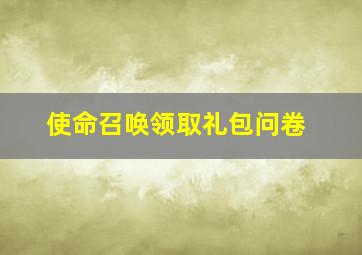 使命召唤领取礼包问卷